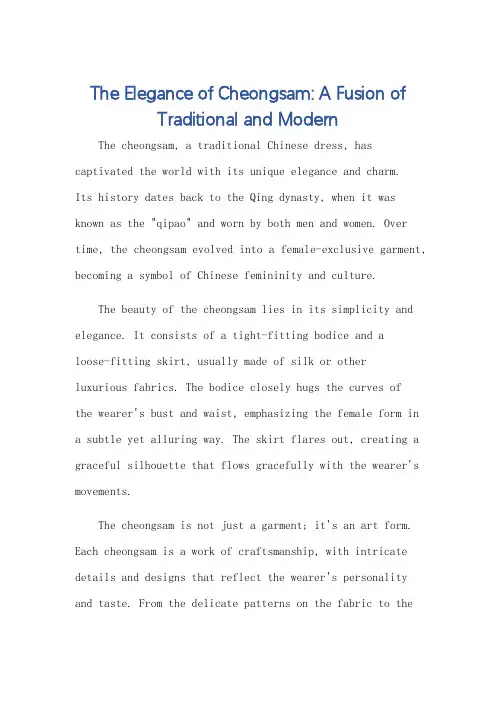 The Elegance of Cheongsam: A Fusion of Traditional and Modern

The cheongsam, a traditional Chinese dress, has captivated the world with its unique elegance and charm. Its history dates back to the Qing dynasty, when it was known as the "qipao" and worn by both men and women. Over time, the cheongsam evolved into a female-exclusive garment, becoming a symbol of Chinese femininity and culture.

The beauty of the cheongsam lies in its simplicity and elegance. It consists of a tight-fitting bodice and a loose-fitting skirt, usually made of silk or other luxurious fabrics. The bodice closely hugs the curves of the wearer's bust and waist, emphasizing the female form in a subtle yet alluring way. The skirt flares out, creating a graceful silhouette that flows gracefully with the wearer's movements.

The cheongsam is not just a garment; it's an art form. Each cheongsam is a work of craftsmanship, with intricate details and designs that reflect the wearer's personality and taste. From the delicate patterns on the fabric to the